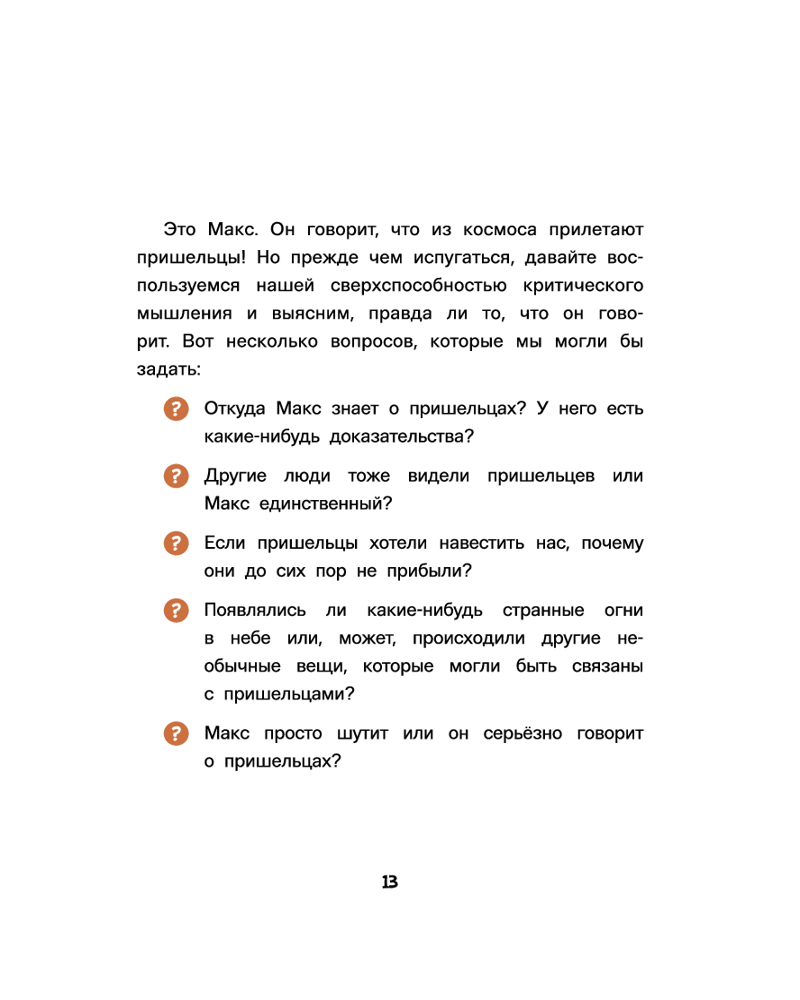 Это Макс. Он говорит, что из космоса прилетают пришельцы! Но прежде чем испугаться, давайте воспользуемся нашей сверхспособностью критического мышления и выясним, правда ли то, что он говорит. Вот несколько вопросов, которые мы могли бы задать:

? Откуда Макс знает о пришельцах? У него есть какие-нибудь доказательства?

? Другие люди тоже видели пришельцев или Макс единственный?

? Если пришельцы хотели навестить нас, почему они до сих пор не прибыли?

? Появлялись ли какие-нибудь странные огни в небе или, может, происходили другие необычные вещи, которые могли быть связаны с пришельцами?

? Макс просто шутит или он серьёзно говорит о пришельцах?

13